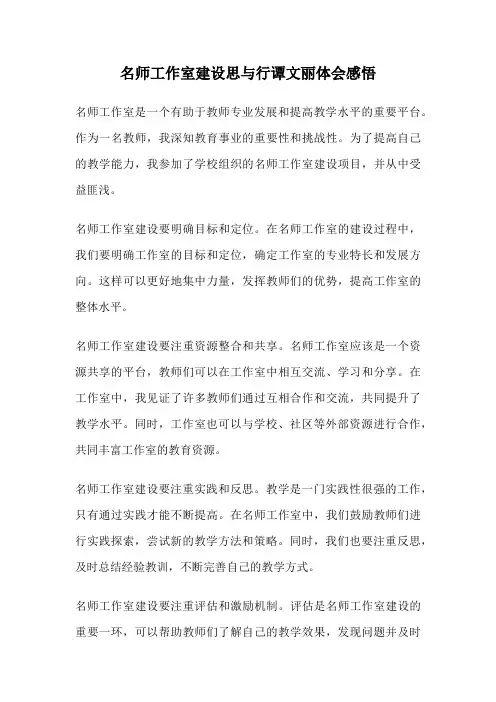 名师工作室建设思与行谭文丽体会感悟

名师工作室是一个有助于教师专业发展和提高教学水平的重要平台。作为一名教师，我深知教育事业的重要性和挑战性。为了提高自己的教学能力，我参加了学校组织的名师工作室建设项目，并从中受益匪浅。

名师工作室建设要明确目标和定位。在名师工作室的建设过程中，我们要明确工作室的目标和定位，确定工作室的专业特长和发展方向。这样可以更好地集中力量，发挥教师们的优势，提高工作室的整体水平。

名师工作室建设要注重资源整合和共享。名师工作室应该是一个资源共享的平台，教师们可以在工作室中相互交流、学习和分享。在工作室中，我见证了许多教师们通过互相合作和交流，共同提升了教学水平。同时，工作室也可以与学校、社区等外部资源进行合作，共同丰富工作室的教育资源。

名师工作室建设要注重实践和反思。教学是一门实践性很强的工作，只有通过实践才能不断提高。在名师工作室中，我们鼓励教师们进行实践探索，尝试新的教学方法和策略。同时，我们也要注重反思，及时总结经验教训，不断完善自己的教学方式。

名师工作室建设要注重评估和激励机制。评估是名师工作室建设的重要一环，可以帮助教师们了解自己的教学效果，发现问题并及时